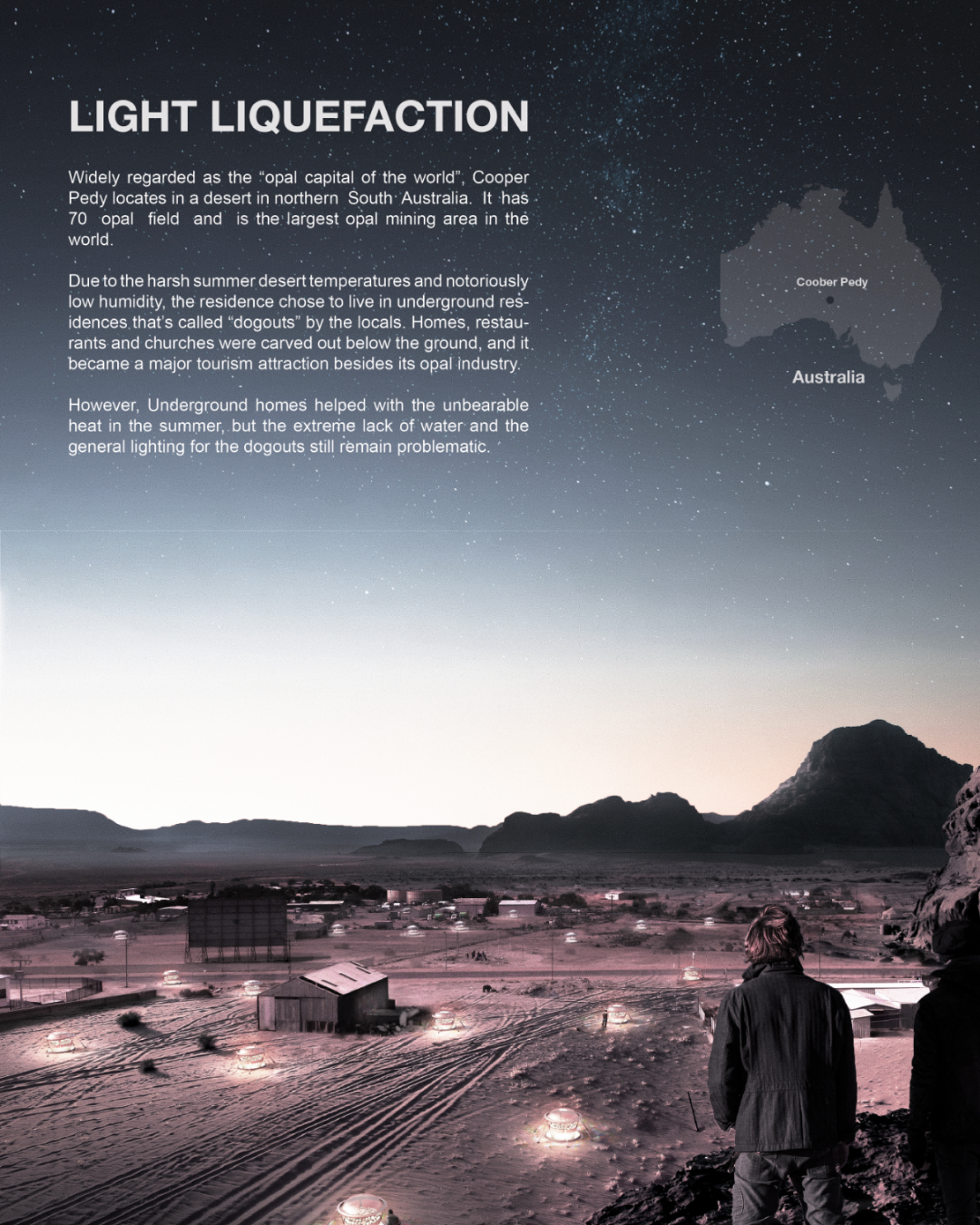 LIGHT LIQUEFACTION

Widely regarded as the "opal capital of the world", Cooper Pedy locates in a desert in northern South Australia. It has 70 opal field and is the largest opal mining area in the world.

Due to the harsh summer desert temperatures and notoriously low humidity, the residence chose to live in underground residences that's called "dogouts" by the locals. Homes, restaurants and churches were carved out below the ground, and it became a major tourism attraction besides its opal industry.

However, Underground homes helped with the unbearable heat in the summer, but the extreme lack of water and the general lighting for the dogouts still remain problematic.

Coober Pedy

Australia